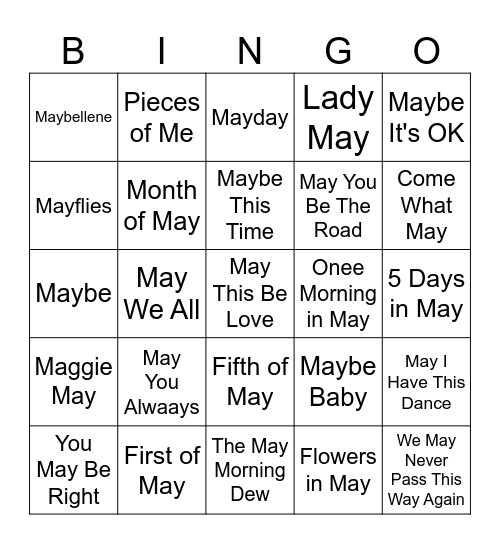 | B | I | N | G | O |
|---|---|---|---|---|
| Maybellene | Pieces of Me | Mayday | Lady May | Maybe It's OK |
| Mayflies | Month of May | Maybe This Time | May You Be The Road | Come What May |
| Maybe | May We All | May This Be Love | Onee Morning in May | 5 Days in May |
| Maggie May | May You Alwaays | Fifth of May | Maybe Baby | May I Have This Dance |
| You May Be Right | First of May | The May Morning Dew | Flowers in May | We May Never Pass This Way Again |